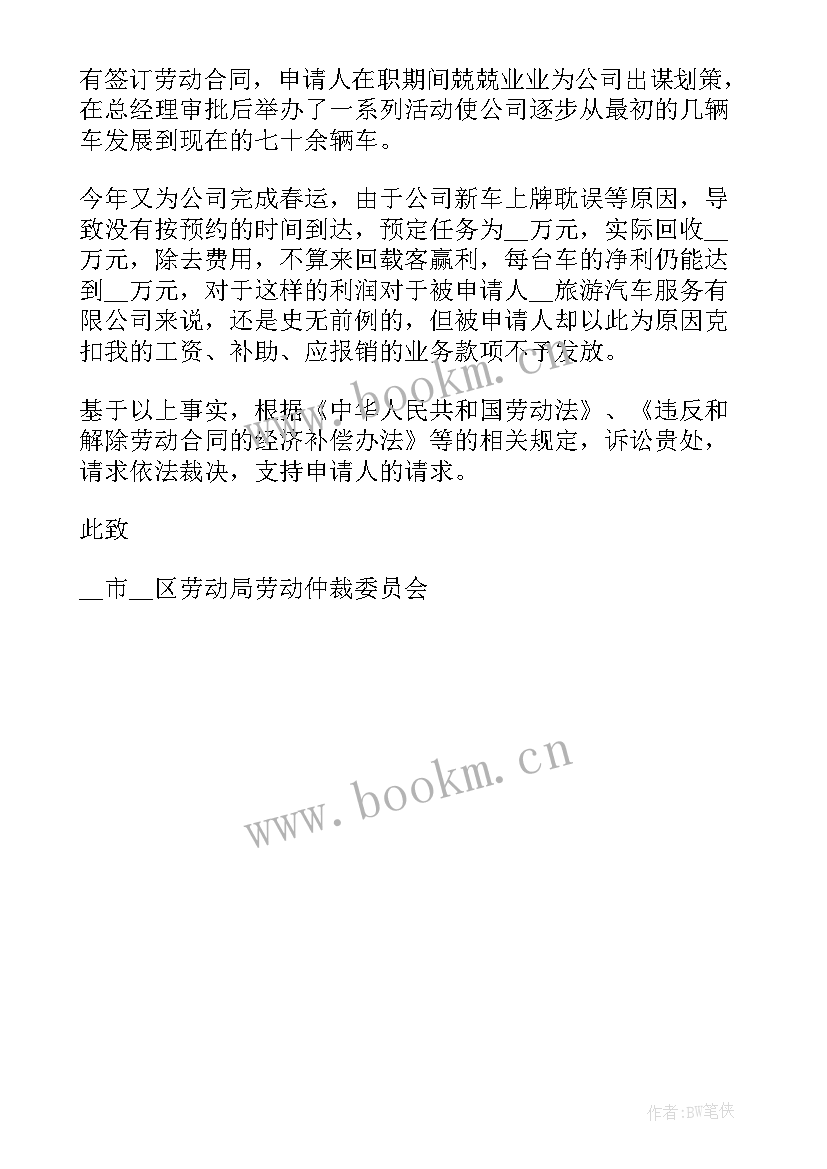 有签订劳动合同，申请人在职期间兢兢业业为公司出谋划策，在总经理审批后举办了一系列活动使公司逐步从最初的几辆车发展到现在的七十余辆车。

今年又为公司完成春运，由于公司新车上牌耽误等原因，导致没有按预约的时间到达，预定任务为__万元，实际回收__万元，除去费用，不算来回载客赢利，每台车的净利仍能达到__万元，对于这样的利润对于被申请人__旅游汽车服务有限公司来说，还是史无前例的，但被申请人却以此为原因克扣我的工资、补助、应报销的业务款项不予发放。

基于以上事实，根据《中华人民共和国劳动法》、《违反和解除劳动合同的经济补偿办法》等的相关规定，诉讼贵处，请求依法裁决，支持申请人的请求。

此致

__市__区劳动局劳动仲裁委员会

www.bookm.cn

www.bookm.cn

作者:BW笔侠